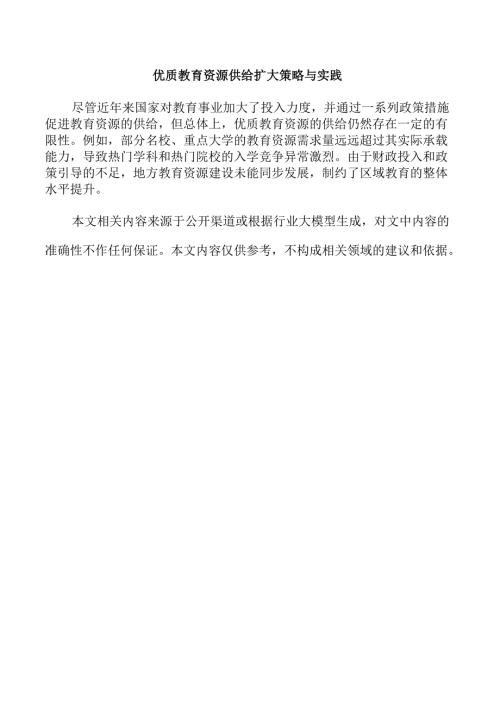 优质教育资源供给扩大策略与实践

尽管近年来国家对教育事业加大了投入力度，并通过一系列政策措施促进教育资源的供给，但总体上，优质教育资源的供给仍然存在一定的有限性。例如，部分名校、重点大学的教育资源需求量远远超过其实际承载能力，导致热门学科和热门院校的入学竞争异常激烈。由于财政投入和政策引导的不足，地方教育资源建设未能同步发展，制约了区域教育的整体水平提升。

本文相关内容来源于公开渠道或根据行业大模型生成，对文中内容的准确性不作任何保证。本文内容仅供参考，不构成相关领域的建议和依据。